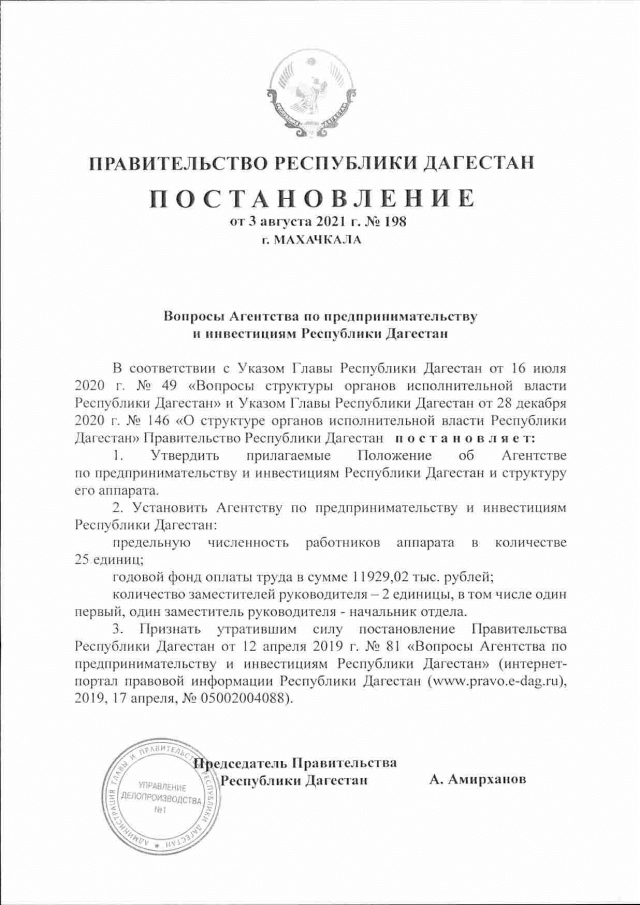 ПРАВИТЕЛЬСТВО РЕСПУБЛИКИ ДАГЕСТАН

ПОСТАНОВЛЕНИЕ

от 3 августа 2021 г. № 198

г. МАХАЧКАЛА

Вопросы Агентства по предпринимательству и инвестициям Республики Дагестан

В соответствии с Указом Главы Республики Дагестан от 16 июля 2020 г. № 49 «Вопросы структуры органов исполнительной власти Республики Дагестан» и Указом Главы Республики Дагестан от 28 декабря 2020 г. № 146 «О структуре органов исполнительной власти Республики Дагестан» Правительство Республики Дагестан постановляет:

1. Утвердить прилагаемые Положение об Агентстве по предпринимательству и инвестициям Республики Дагестан и структуру его аппарата.

2. Установить Агентству по предпринимательству и инвестициям Республики Дагестан:

предельную численность работников аппарата в количестве 25 единиц;

годовой фонд оплаты труда в сумме 11929,02 тыс. рублей;

количество заместителей руководителя – 2 единицы, в том числе один первый, один заместитель руководителя - начальник отдела.

3. Признать утратившим силу постановление Правительства Республики Дагестан от 12 апреля 2019 г. № 81 «Вопросы Агентства по предпринимательству и инвестициям Республики Дагестан» (интернет-портал правовой информации Республики Дагестан (www.pravo.e-dag.ru), 2019, 17 апреля, № 05002004088).

Председатель Правительства Республики Дагестан

А. Амирханов

АДМИНИСТРАЦИЯ ГЛАВЫ И ПРАВИТЕЛЬСТВА РЕСПУБЛИКИ ДАГЕСТАН
УПРАВЛЕНИЕ ДЕЛОПРОИЗВОДСТВА
№1